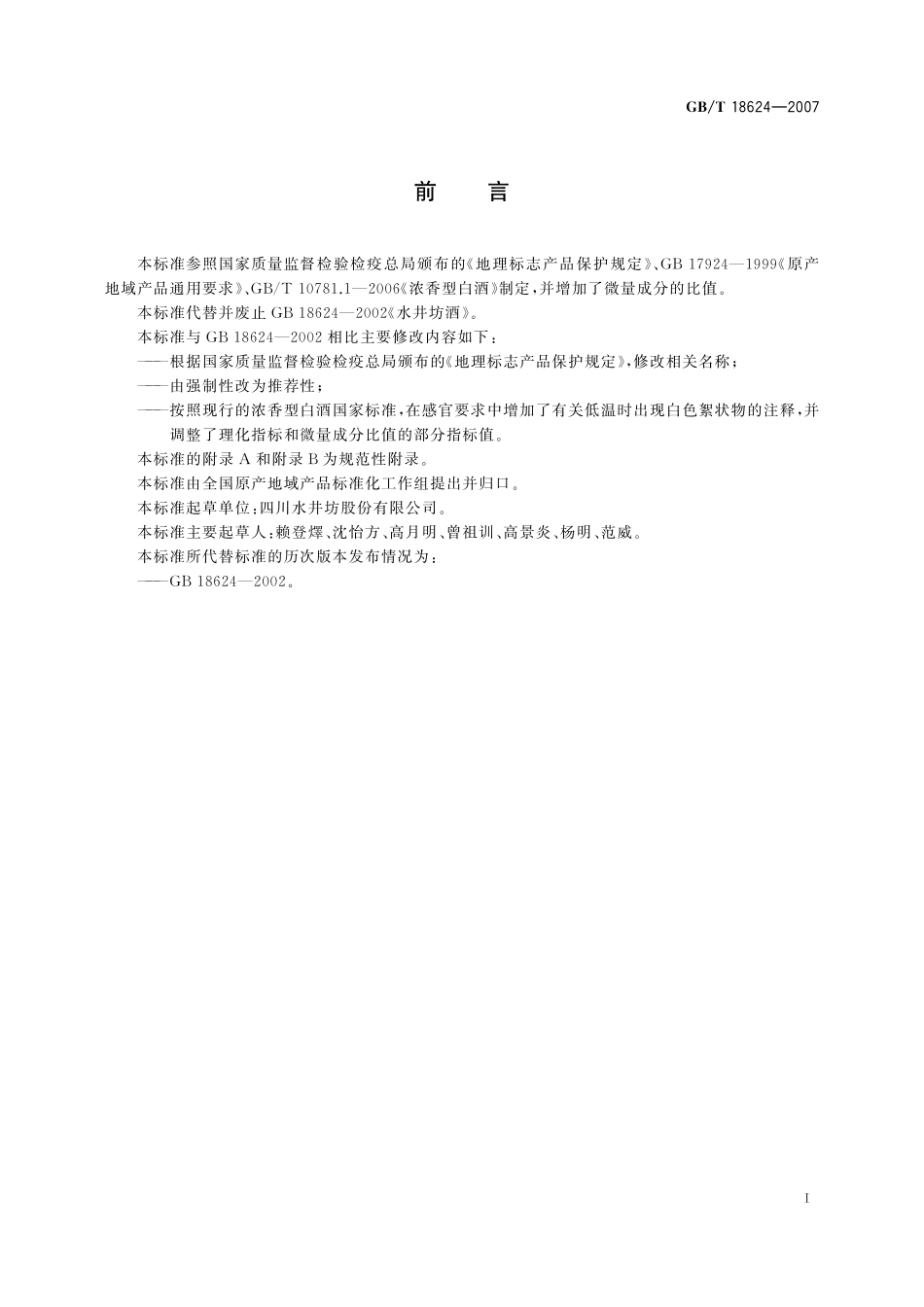 GB/T 18624—2007

前　言

本标准参照国家质量监督检验检疫总局颁布的《地理标志产品保护规定》、GB 17924—1999《原产地域产品通用要求》、GB/T 10781.1—2006《浓香型白酒》制定，并增加了微量成分的比值。

本标准代替并废止 GB 18624—2002《水井坊酒》。

本标准与 GB 18624—2002 相比主要修改内容如下：

——根据国家质量监督检验检疫总局颁布的《地理标志产品保护规定》，修改相关名称；

——由强制性改为推荐性；

——按照现行的浓香型白酒国家标准，在感官要求中增加了有关低温时出现白色絮状物的注释，并调整了理化指标和微量成分比值的部分指标值。

本标准的附录 A 和附录 B 为规范性附录。

本标准由全国原产地域产品标准化工作组提出并归口。

本标准起草单位：四川水井坊股份有限公司。

本标准主要起草人：赖登燡、沈怡方、高月明、曾祖训、高景炎、杨明、范威。

本标准所代替标准的历次版本发布情况为：

——GB 18624—2002。

I